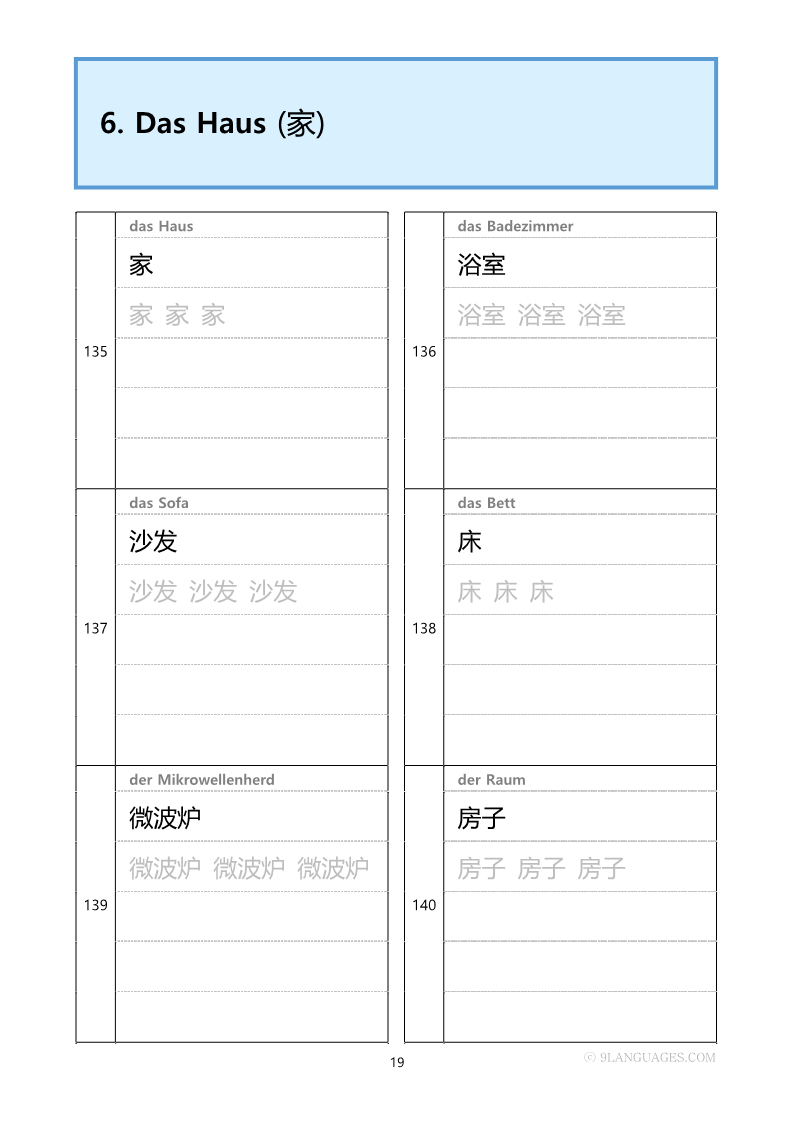 6. Das Haus (家)

135
das Haus
家
家 家 家

136
das Badezimmer
浴室
浴室 浴室 浴室

137
das Sofa
沙发
沙发 沙发 沙发

138
das Bett
床
床 床 床

139
der Mikrowellenherd
微波炉
微波炉 微波炉 微波炉

140
der Raum
房子
房子 房子 房子

19

© 9LANGUAGES.COM